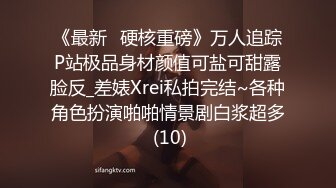 《最新 硬核重磅》万人追踪P站极品身材颜值可盐可甜露脸反_差婊Xrei私拍完结~各种角色扮演啪啪情景剧白浆超多(10)

sifangktv.com